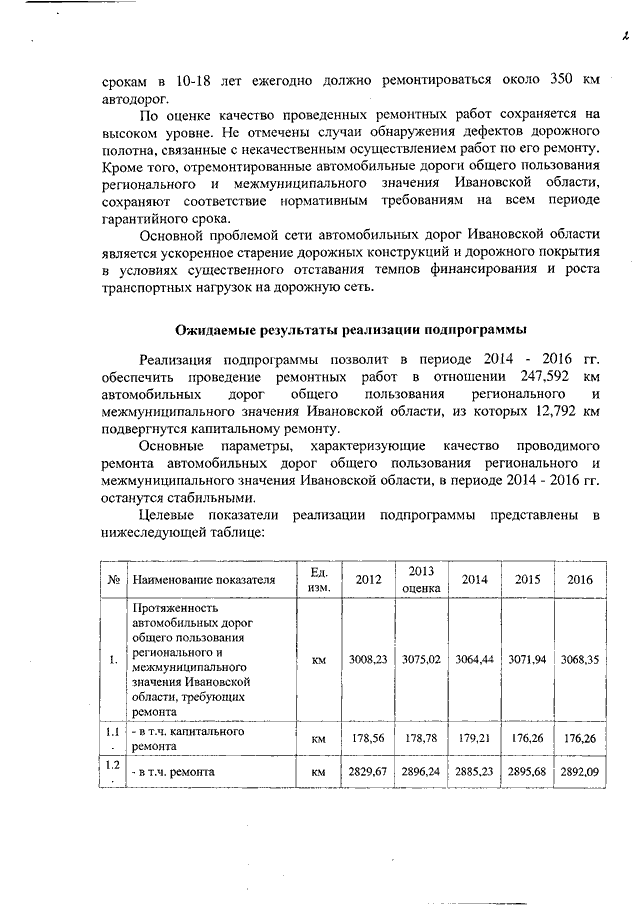 2

срокам в 10-18 лет ежегодно должно ремонтироваться около 350 км автодорог.

По оценке качество проведенных ремонтных работ сохраняется на высоком уровне. Не отмечены случаи обнаружения дефектов дорожного полотна, связанные с некачественным осуществлением работ по его ремонту. Кроме того, отремонтированные автомобильные дороги общего пользования регионального и межмуниципального значения Ивановской области, сохраняют соответствие нормативным требованиям на всем периоде гарантийного срока.

Основной проблемой сети автомобильных дорог Ивановской области является ускоренное старение дорожных конструкций и дорожного покрытия в условиях существенного отставания темпов финансирования и роста транспортных нагрузок на дорожную сеть.

Ожидаемые результаты реализации подпрограммы

Реализация подпрограммы позволит в периоде 2014 - 2016 гг. обеспечить проведение ремонтных работ в отношении 247,592 км автомобильных дорог общего пользования регионального и межмуниципального значения Ивановской области, из которых 12,792 км подвергнутся капитальному ремонту.

Основные параметры, характеризующие качество проводимого ремонта автомобильных дорог общего пользования регионального и межмуниципального значения Ивановской области, в периоде 2014 - 2016 гг. останутся стабильными.

Целевые показатели реализации подпрограммы представлены в нижеследующей таблице:

| № | Наименование показателя | Ед. изм. | 2012 | 2013 оценка | 2014 | 2015 | 2016 |
|---|---|---|---|---|---|---|---|
| 1. | Протяженность автомобильных дорог общего пользования регионального и межмуниципального значения Ивановской области, требующих ремонта | км | 3008,23 | 3075,02 | 3064,44 | 3071,94 | 3068,35 |
| 1.1. | - в т.ч. капитального ремонта | км | 178,56 | 178,78 | 179,21 | 176,26 | 176,26 |
| 1.2. | - в т.ч. ремонта | км | 2829,67 | 2896,24 | 2885,23 | 2895,68 | 2892,09 |